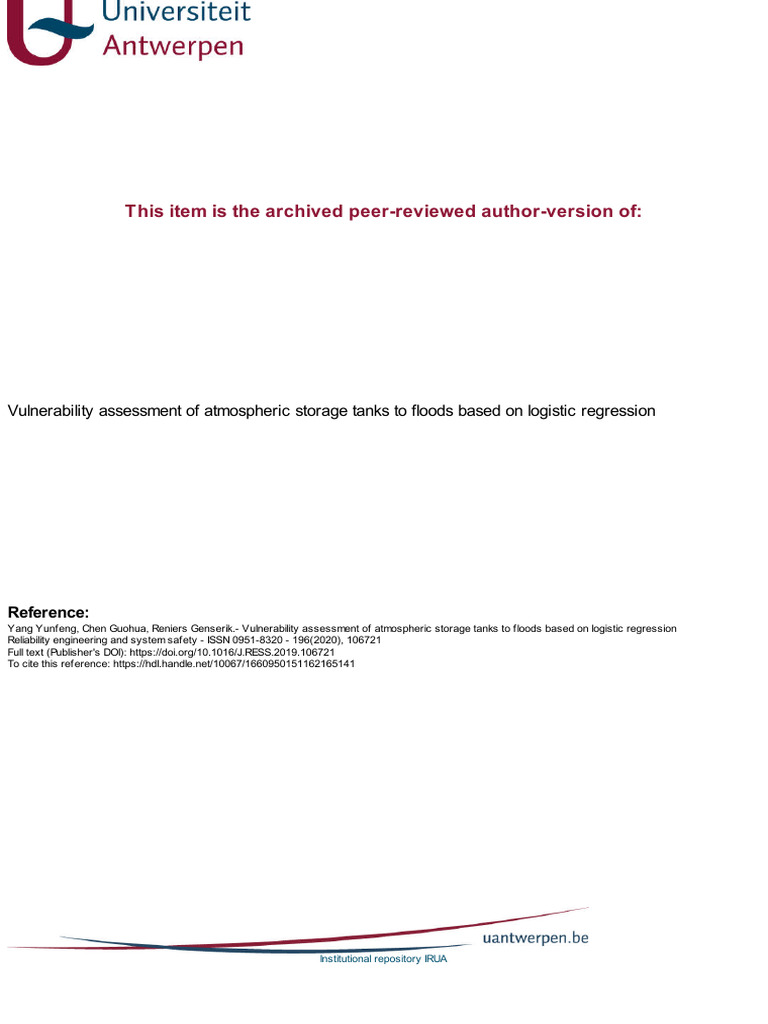 Universiteit
Antwerpen

This item is the archived peer-reviewed author-version of:

Vulnerability assessment of atmospheric storage tanks to floods based on logistic regression

Reference:
Yang Yunfeng, Chen Guohua, Reniers Genserik.- Vulnerability assessment of atmospheric storage tanks to floods based on logistic regression
Reliability engineering and system safety - ISSN 0951-8320 - 196(2020), 106721
Full text (Publisher's DOI): https://doi.org/10.1016/J.RESS.2019.106721
To cite this reference: https://hdl.handle.net/10067/1660950151162165141

uantwerpen.be
Institutional repository IRUA